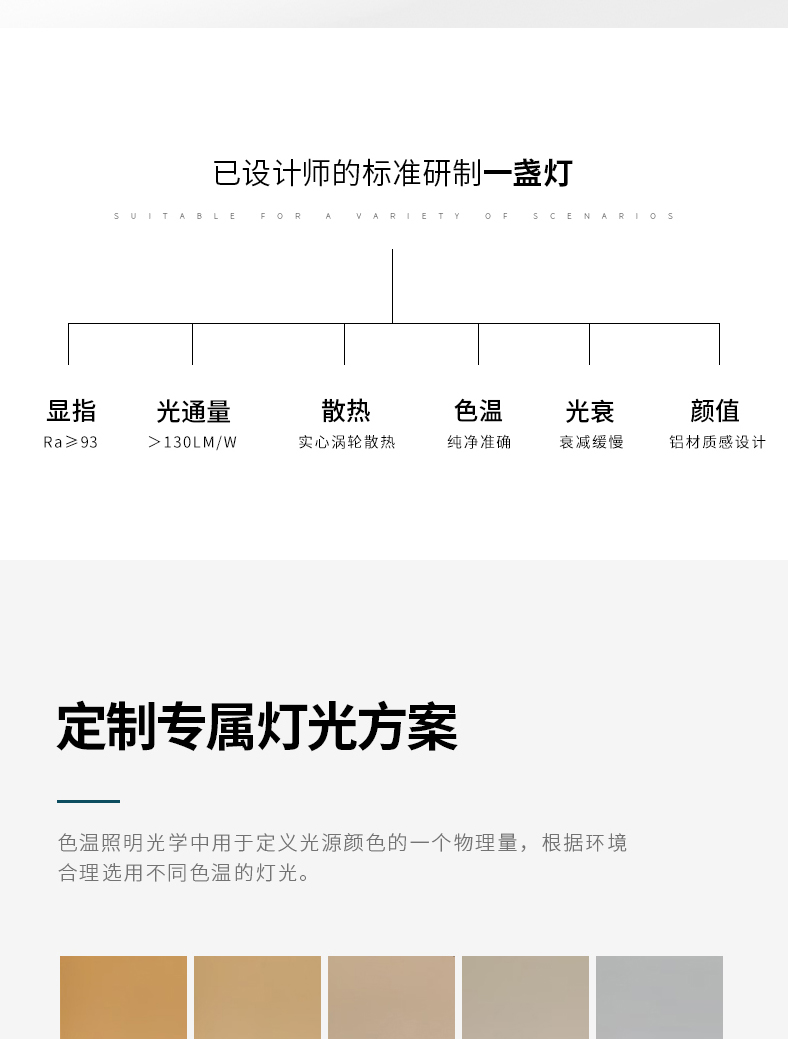 已设计师的标准研制一盏灯

SUITABLE FOR A VARIETY OF SCENARIOS

显指
Ra≥93

光通量
>130LM/W

散热
实心涡轮散热

色温
纯净准确

光衰
衰减缓慢

颜值
铝材质感设计

定制专属灯光方案

色温照明光学中用于定义光源颜色的一个物理量，根据环境合理选用不同色温的灯光。